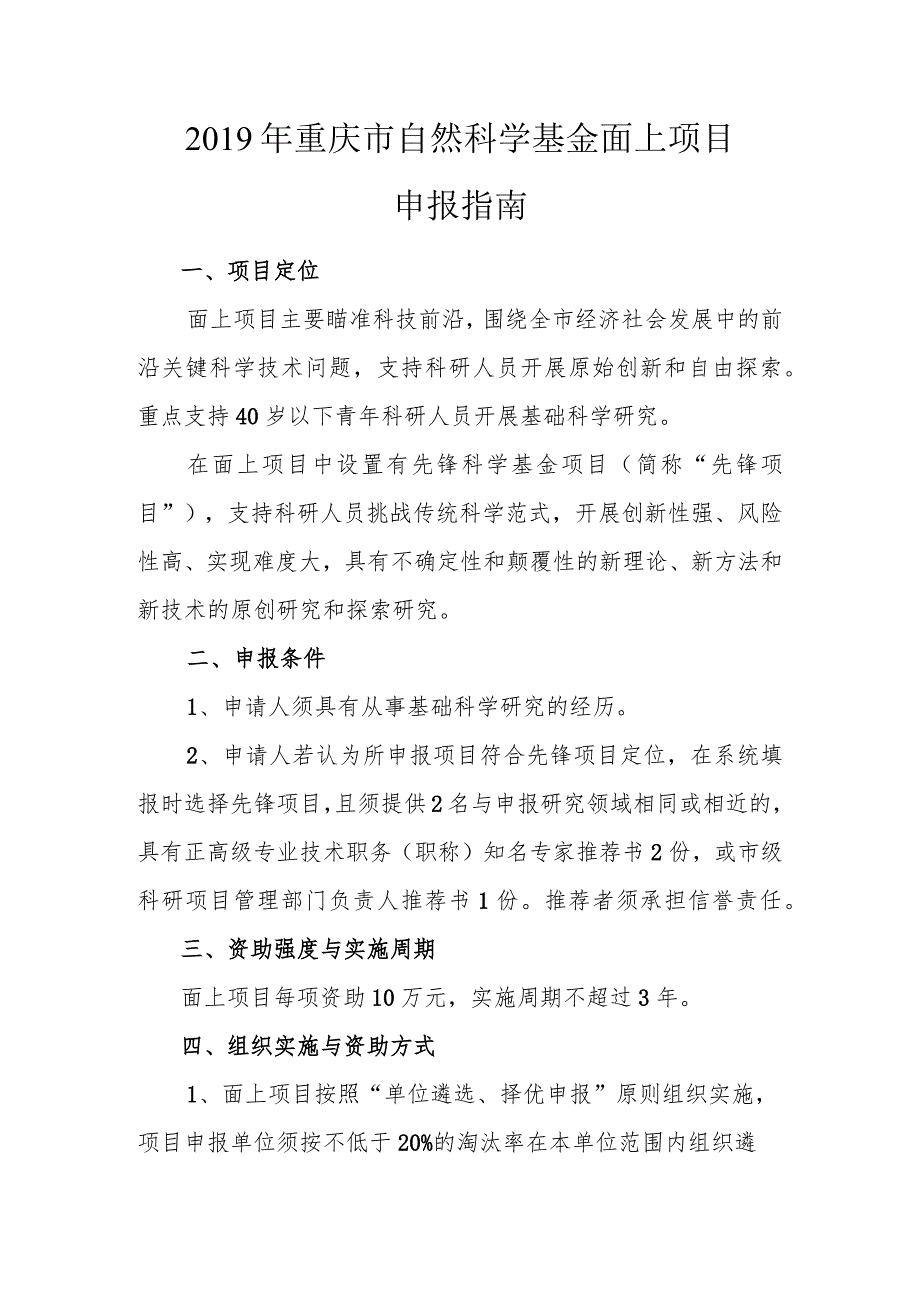 2019年重庆市自然科学基金面上项目

申报指南

一、项目定位

面上项目主要瞄准科技前沿，围绕全市经济社会发展中的前沿关键科学技术问题，支持科研人员开展原始创新和自由探索。重点支持40岁以下青年科研人员开展基础科学研究。

在面上项目中设置有先锋科学基金项目（简称“先锋项目”），支持科研人员挑战传统科学范式，开展创新性强、风险性高、实现难度大，具有不确定性和颠覆性的新理论、新方法和新技术的原创研究和探索研究。

二、申报条件

1、申请人须具有从事基础科学研究的经历。

2、申请人若认为所申报项目符合先锋项目定位，在系统填报时选择先锋项目，且须提供2名与申报研究领域相同或相近的，具有正高级专业技术职务（职称）知名专家推荐书2份，或市级科研项目管理部门负责人推荐书1份。推荐者须承担信誉责任。

三、资助强度与实施周期

面上项目每项资助10万元，实施周期不超过3年。

四、组织实施与资助方式

1、面上项目按照“单位遴选、择优申报”原则组织实施，项目申报单位须按不低于20%的淘汰率在本单位范围内组织遴